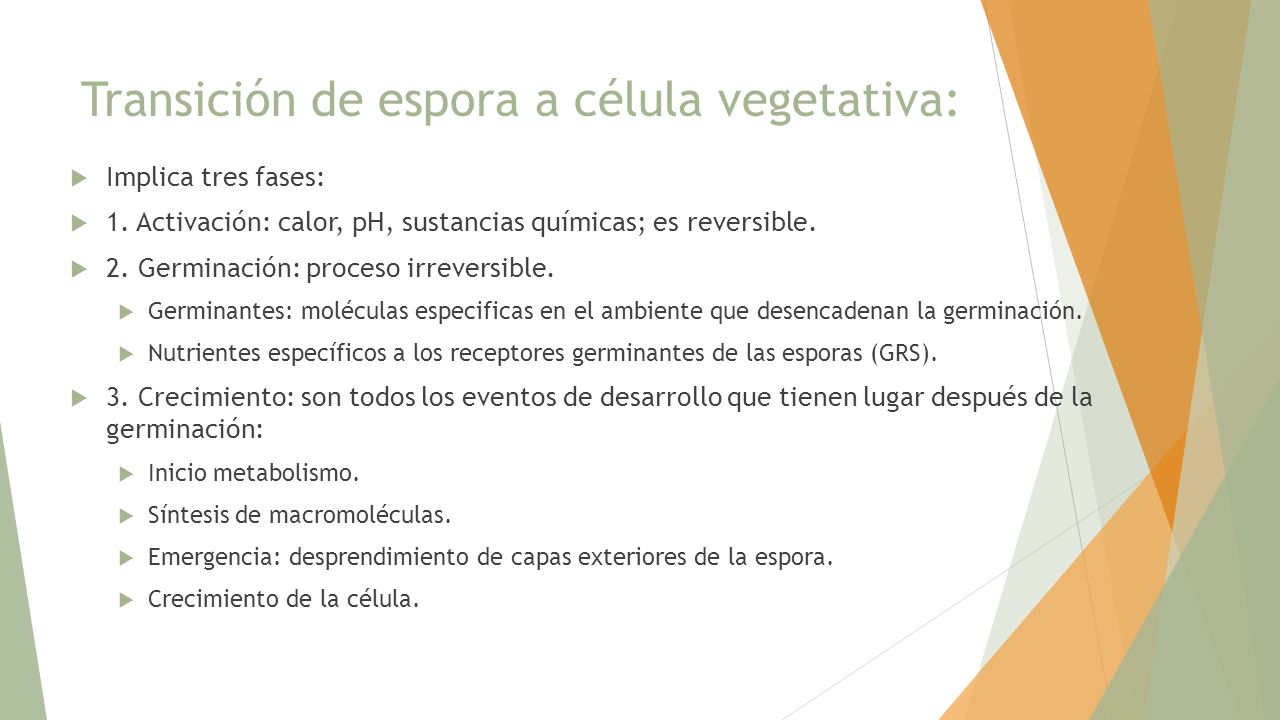 Transición de espora a célula vegetativa:

Implica tres fases:

1. Activación: calor, pH, sustancias químicas; es reversible.

2. Germinación: proceso irreversible.

Germinantes: moléculas especificas en el ambiente que desencadenan la germinación.

Nutrientes específicos a los receptores germinantes de las esporas (GRS).

3. Crecimiento: son todos los eventos de desarrollo que tienen lugar después de la germinación:

Inicio metabolismo.

Síntesis de macromoléculas.

Emergencia: desprendimiento de capas exteriores de la espora.

Crecimiento de la célula.